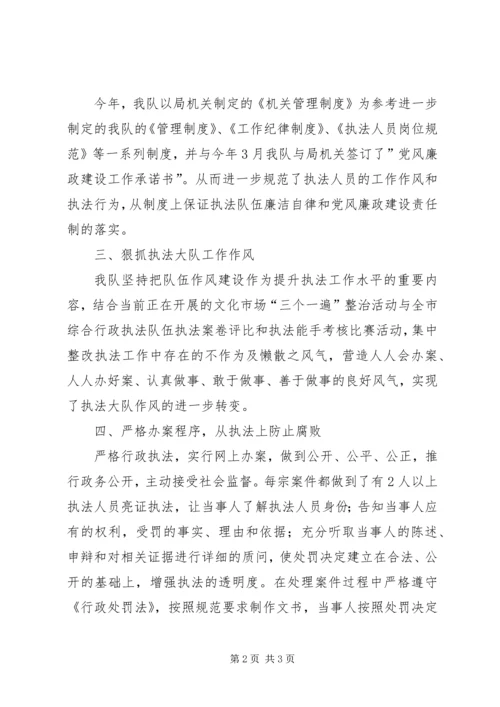 今年，我队以局机关制定的《机关管理制度》为参考进一步制定的我队的《管理制度》、《工作纪律制度》、《执法人员岗位规范》等一系列制度，并与今年3月我队与局机关签订了”党风廉政建设工作承诺书”。从而进一步规范了执法人员的工作作风和执法行为，从制度上保证执法队伍廉洁自律和党风廉政建设责任制的落实。

三、狠抓执法大队工作作风

我队坚持把队伍作风建设作为提升执法工作水平的重要内容，结合当前正在开展的文化市场“三个一遍”整治活动与全市综合行政执法队伍执法案卷评比和执法能手考核比赛活动，集中整改执法工作中存在的不作为及懒散之风气，营造人人会办案、人人办好案、认真做事、敢于做事、善于做事的良好风气，实现了执法大队作风的进一步转变。

四、严格办案程序，从执法上防止腐败

严格行政执法，实行网上办案，做到公开、公平、公正，推行政务公开，主动接受社会监督。每宗案件都做到了有2人以上执法人员亮证执法，让当事人了解执法人员身份；告知当事人应有的权利，受罚的事实、理由和依据；充分听取当事人的陈述、申辩和对相关证据进行详细的质问，使处罚决定建立在合法、公开的基础上，增强执法的透明度。在处理案件过程中严格遵守《行政处罚法》，按照规范要求制作文书，当事人按照处罚决定

第2页 共3页